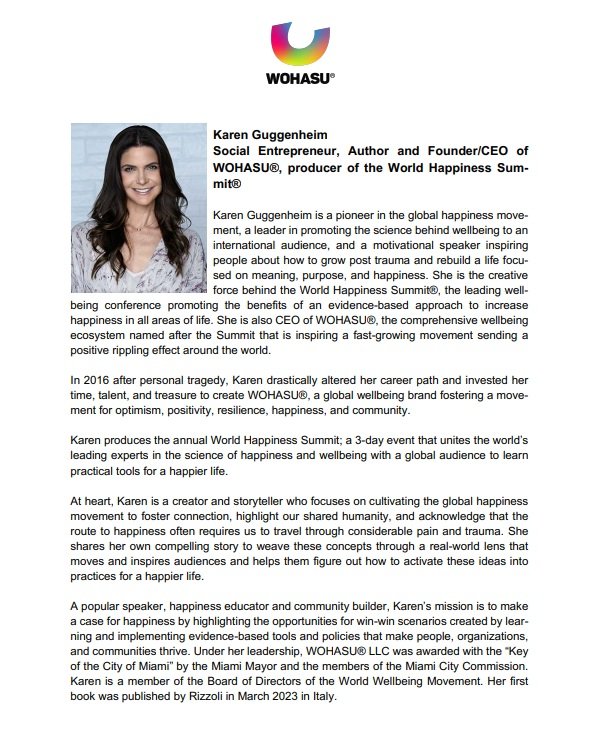 WOHASU®

Karen Guggenheim
Social Entrepreneur, Author and Founder/CEO of WOHASU®, producer of the World Happiness Summit®

Karen Guggenheim is a pioneer in the global happiness movement, a leader in promoting the science behind wellbeing to an international audience, and a motivational speaker inspiring people about how to grow post trauma and rebuild a life focused on meaning, purpose, and happiness. She is the creative force behind the World Happiness Summit®, the leading wellbeing conference promoting the benefits of an evidence-based approach to increase happiness in all areas of life. She is also CEO of WOHASU®, the comprehensive wellbeing ecosystem named after the Summit that is inspiring a fast-growing movement sending a positive rippling effect around the world.

In 2016 after personal tragedy, Karen drastically altered her career path and invested her time, talent, and treasure to create WOHASU®, a global wellbeing brand fostering a movement for optimism, positivity, resilience, happiness, and community.

Karen produces the annual World Happiness Summit; a 3-day event that unites the world's leading experts in the science of happiness and wellbeing with a global audience to learn practical tools for a happier life.

At heart, Karen is a creator and storyteller who focuses on cultivating the global happiness movement to foster connection, highlight our shared humanity, and acknowledge that the route to happiness often requires us to travel through considerable pain and trauma. She shares her own compelling story to weave these concepts through a real-world lens that moves and inspires audiences and helps them figure out how to activate these ideas into practices for a happier life.

A popular speaker, happiness educator and community builder, Karen's mission is to make a case for happiness by highlighting the opportunities for win-win scenarios created by learning and implementing evidence-based tools and policies that make people, organizations, and communities thrive. Under her leadership, WOHASU® LLC was awarded with the "Key of the City of Miami" by the Miami Mayor and the members of the Miami City Commission. Karen is a member of the Board of Directors of the World Wellbeing Movement. Her first book was published by Rizzoli in March 2023 in Italy.